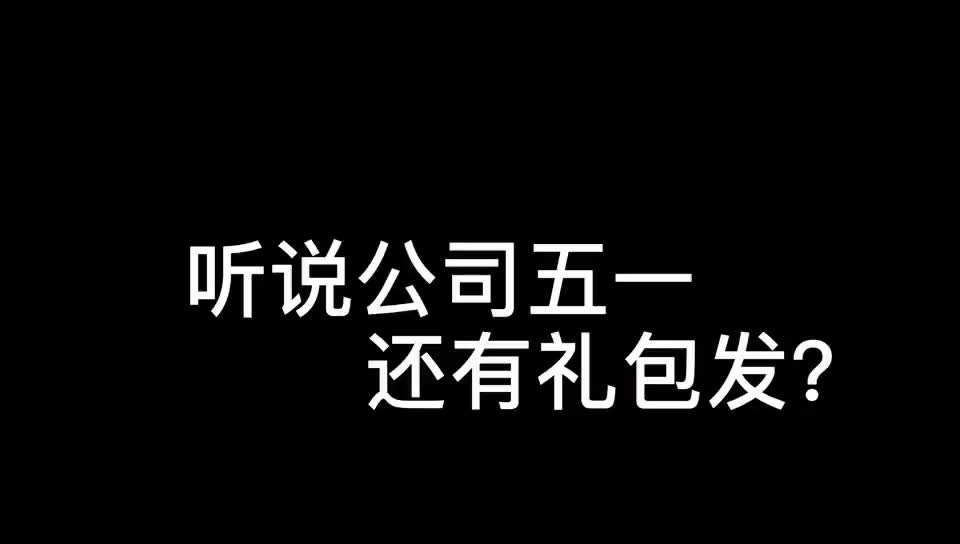 听说公司五一
还有礼包发?